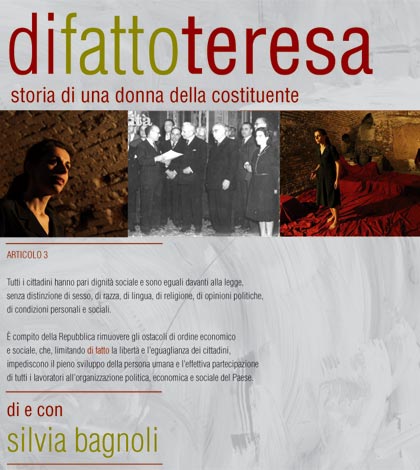 difattoteresa

storia di una donna della costituente

ARTICOLO 3

Tutti i cittadini hanno pari dignità sociale e sono eguali davanti alla legge, senza distinzione di sesso, di razza, di lingua, di religione, di opinioni politiche, di condizioni personali e sociali.

È compito della Repubblica rimuovere gli ostacoli di ordine economico e sociale, che, limitando di fatto la libertà e l'eguaglianza dei cittadini, impediscono il pieno sviluppo della persona umana e l'effettiva partecipazione di tutti i lavoratori all'organizzazione politica, economica e sociale del Paese.

di e con

silvia bagnoli